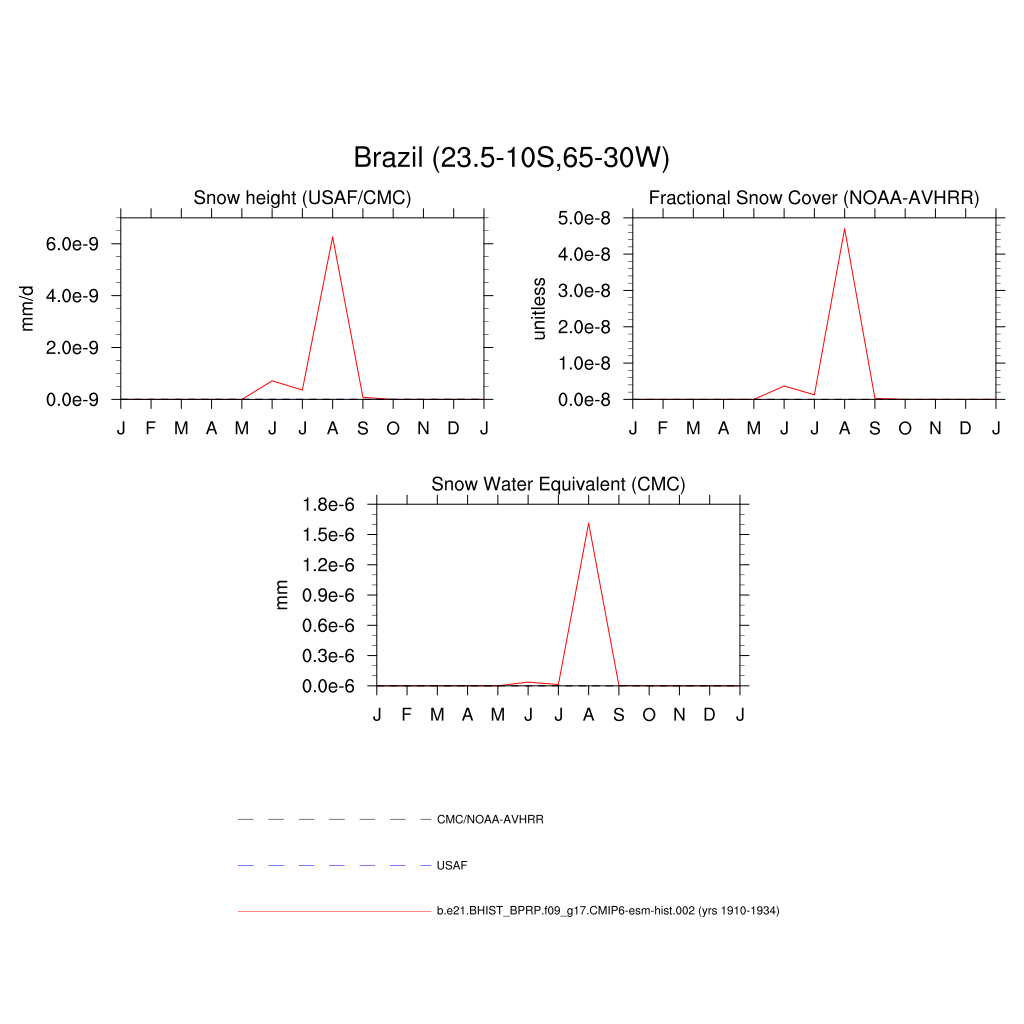 Brazil (23.5-10S,65-30W)

Snow height (USAF/CMC)

mm/d

6.0e-9
4.0e-9
2.0e-9
0.0e-9

J F M A M J J A S O N D J

Fractional Snow Cover (NOAA-AVHRR)

unitless

5.0e-8
4.0e-8
3.0e-8
2.0e-8
1.0e-8
0.0e-8

J F M A M J J A S O N D J

Snow Water Equivalent (CMC)

mm

1.8e-6
1.5e-6
1.2e-6
0.9e-6
0.6e-6
0.3e-6
0.0e-6

J F M A M J J A S O N D J

CMC/NOAA-AVHRR

USAF

b.e21.BHIST_BPRP.f09_g17.CMIP6-esm-hist.002 (yrs 1910-1934)